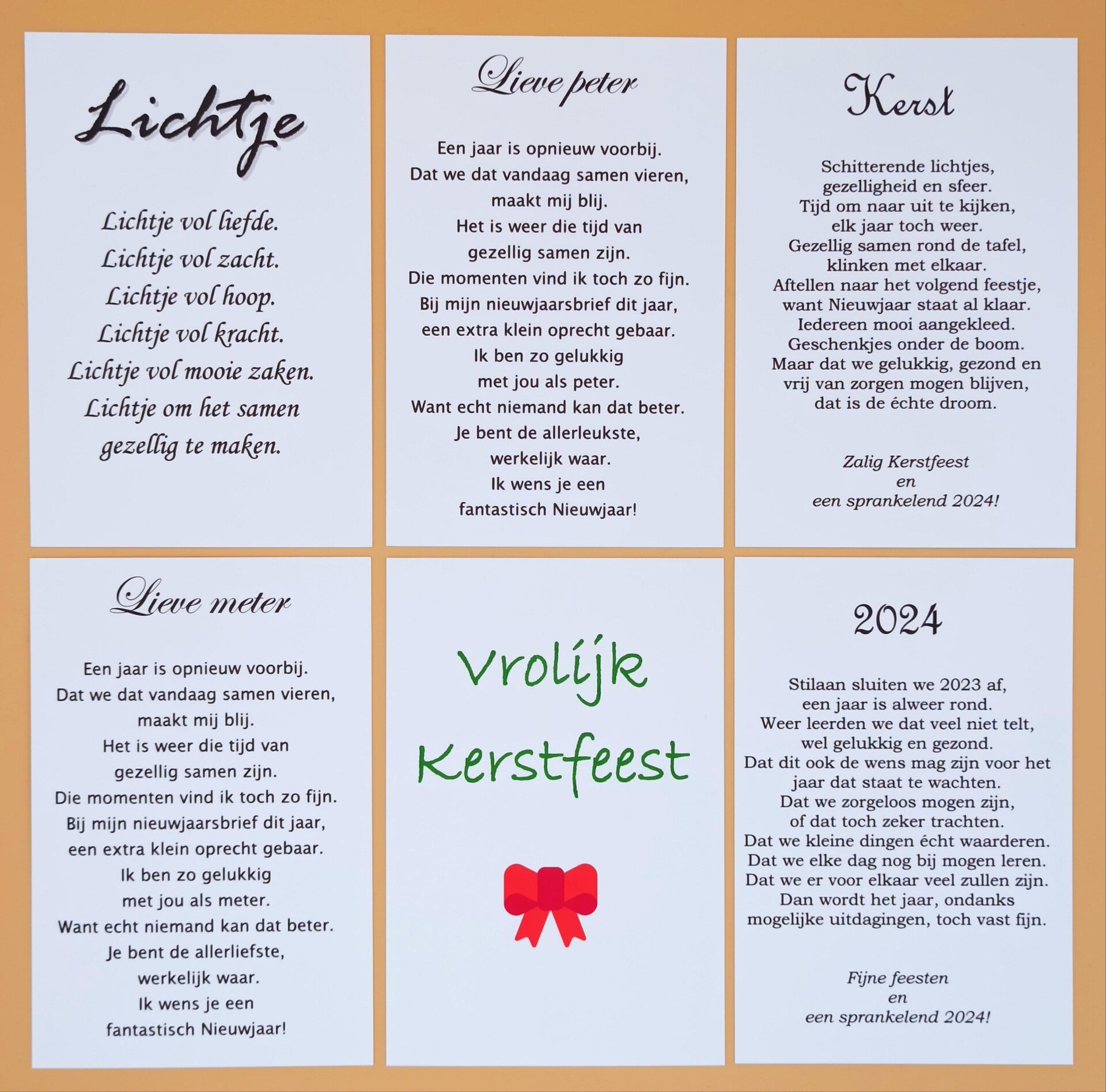 Lichtje

Lichtje vol liefde.
Lichtje vol zacht.
Lichtje vol hoop.
Lichtje vol kracht.
Lichtje vol mooie zaken.
Lichtje om het samen
gezellig te maken.

Lieve peter

Een jaar is opnieuw voorbij.
Dat we dat vandaag samen vieren,
maakt mij blij.
Het is weer die tijd van
gezellig samen zijn.
Die momenten vind ik toch zo fijn.
Bij mijn nieuwjaarsbrief dit jaar,
een extra klein oprecht gebaar.
Ik ben zo gelukkig
met jou als peter.
Want echt niemand kan dat beter.
Je bent de allerleukste,
werkelijk waar.
Ik wens je een
fantastisch Nieuwjaar!

Kerst

Schitterende lichtjes,
gezelligheid en sfeer.
Tijd om naar uit te kijken,
elk jaar toch weer.
Gezellig samen rond de tafel,
klinken met elkaar.
Aftellen naar het volgend feestje,
want Nieuwjaar staat al klaar.
Iedereen mooi aangekleed.
Geschenkjes onder de boom.
Maar dat we gelukkig, gezond en
vrij van zorgen mogen blijven,
dat is de échte droom.

Zalig Kerstfeest
en
een sprankelend 2024!

Lieve meter

Een jaar is opnieuw voorbij.
Dat we dat vandaag samen vieren,
maakt mij blij.
Het is weer die tijd van
gezellig samen zijn.
Die momenten vind ik toch zo fijn.
Bij mijn nieuwjaarsbrief dit jaar,
een extra klein oprecht gebaar.
Ik ben zo gelukkig
met jou als meter.
Want echt niemand kan dat beter.
Je bent de allerliefste,
werkelijk waar.
Ik wens je een
fantastisch Nieuwjaar!

Vrolijk
Kerstfeest

2024

Stilaan sluiten we 2023 af,
een jaar is alweer rond.
Weer leerden we dat veel niet telt,
wel gelukkig en gezond.
Dat dit ook de wens mag zijn voor het
jaar dat staat te wachten.
Dat we zorgeloos mogen zijn,
of dat toch zeker trachten.
Dat we kleine dingen écht waarderen.
Dat we elke dag nog bij mogen leren.
Dat we er voor elkaar veel zullen zijn.
Dan wordt het jaar, ondanks
mogelijke uitdagingen, toch vast fijn.

Fijne feesten
en
een sprankelend 2024!